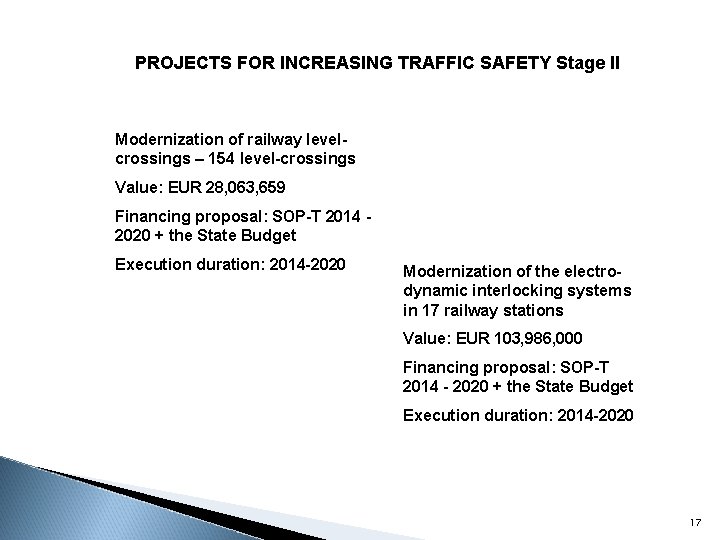 PROJECTS FOR INCREASING TRAFFIC SAFETY Stage II

Modernization of railway level-crossings – 154 level-crossings

Value: EUR 28,063,659

Financing proposal: SOP-T 2014 - 2020 + the State Budget

Execution duration: 2014-2020

Modernization of the electro-dynamic interlocking systems in 17 railway stations

Value: EUR 103,986,000

Financing proposal: SOP-T 2014 - 2020 + the State Budget

Execution duration: 2014-2020

17